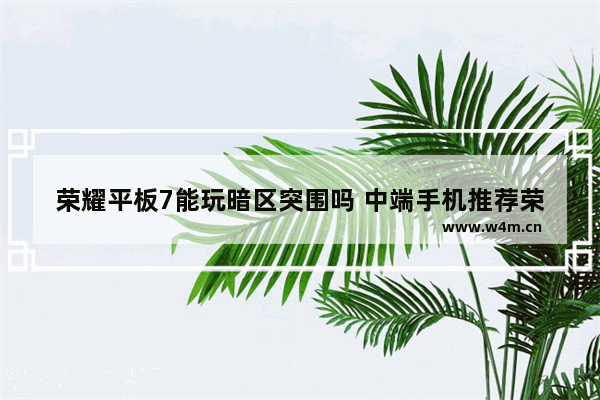 荣耀平板7能玩暗区突围吗 中端手机推荐荣

www.w4m.cn